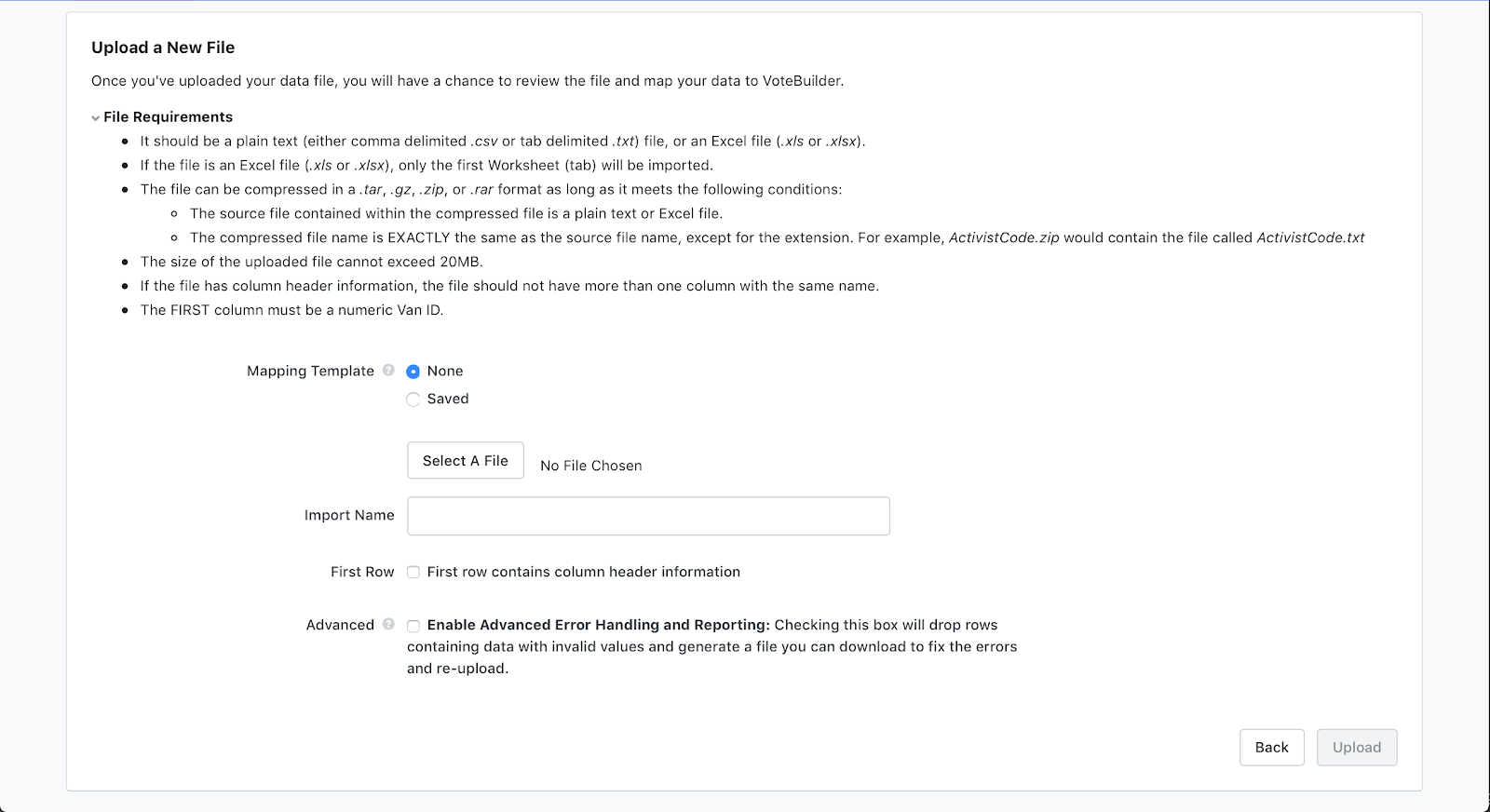 Upload a New File

Once you've uploaded your data file, you will have a chance to review the file and map your data to VoteBuilder.

File Requirements

- It should be a plain text (either comma delimited .csv or tab delimited .txt) file, or an Excel file (.xls or .xlsx).
- If the file is an Excel file (.xls or .xlsx), only the first Worksheet (tab) will be imported.
- The file can be compressed in a .tar, .gz, .zip, or .rar format as long as it meets the following conditions:
  - The source file contained within the compressed file is a plain text or Excel file.
  - The compressed file name is EXACTLY the same as the source file name, except for the extension. For example, ActivistCode.zip would contain the file called ActivistCode.txt
- The size of the uploaded file cannot exceed 20MB.
- If the file has column header information, the file should not have more than one column with the same name.
- The FIRST column must be a numeric Van ID.

Mapping Template
None
Saved

Select A File
No File Chosen

Import Name

First Row
First row contains column header information

Advanced
Enable Advanced Error Handling and Reporting: Checking this box will drop rows containing data with invalid values and generate a file you can download to fix the errors and re-upload.

Back
Upload